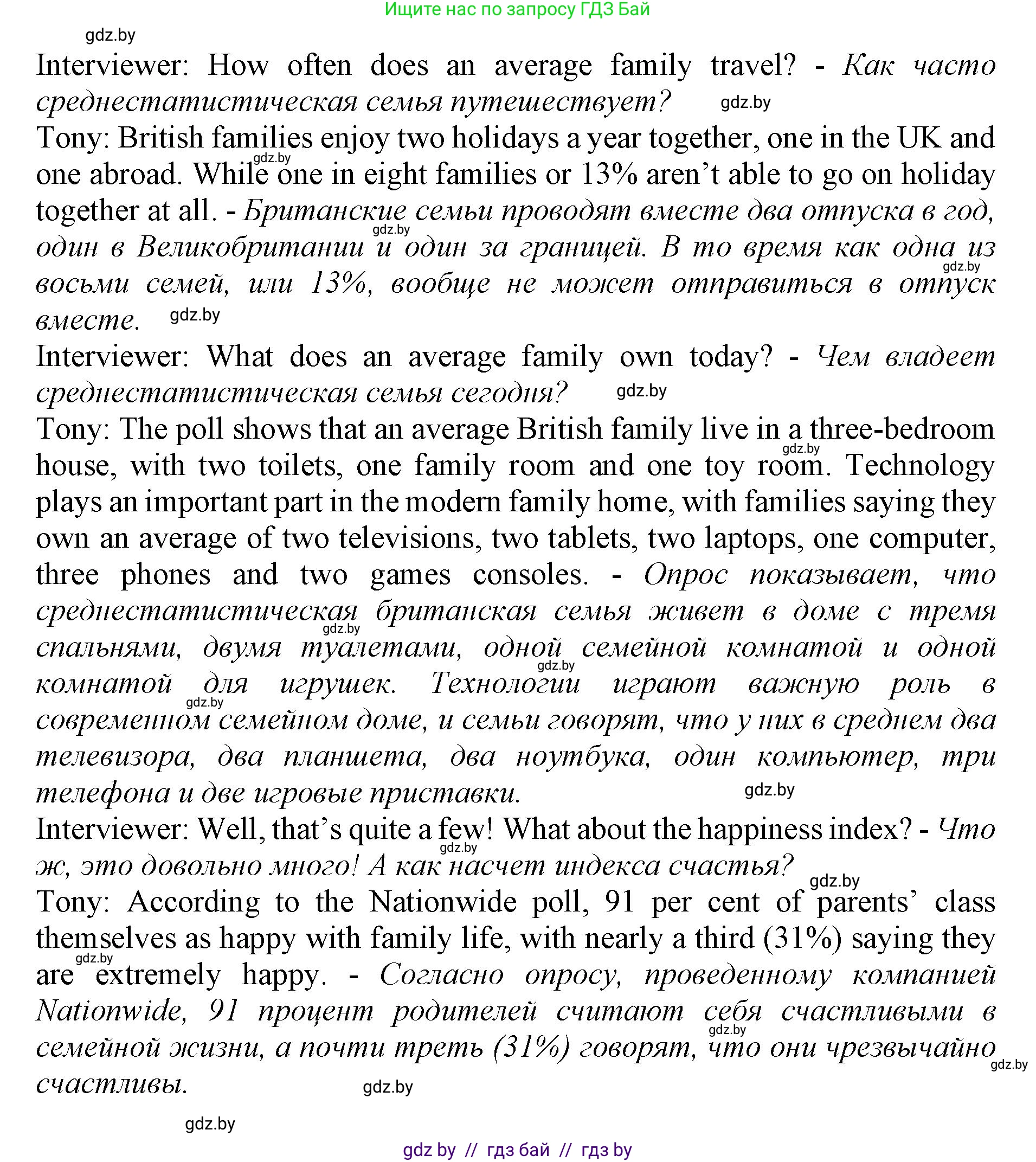 Ищите нас по запросу ГДЗ Бай

gdz.by

Interviewer: How often does an average family travel? - Как часто среднестатистическая семья путешествует? gdz.by

Tony: British families enjoy two holidays a year together, one in the UK and one abroad. While one in eight families or 13% aren't able to go on holiday together at all. - Британские семьи проводят вместе два отпуска в год, один в Великобритании и один за границей. В то время как одна из восьми семей, или 13%, вообще не может отправиться в отпуск вместе. gdz.by

Interviewer: What does an average family own today? - Чем владеет среднестатистическая семья сегодня? gdz.by

Tony: The poll shows that an average British family live in a three-bedroom house, with two toilets, one family room and one toy room. Technology plays an important part in the modern family home, with families saying they own an average of two televisions, two tablets, two laptops, one computer, three phones and two games consoles. - Опрос показывает, что среднестатистическая британская семья живет в доме с тремя спальнями, двумя туалетами, одной семейной комнатой и одной комнатой для игрушек. Технологии играют важную роль в современном семейном доме, и семьи говорят, что у них в среднем два телевизора, два планшета, два ноутбука, один компьютер, три телефона и две игровые приставки. gdz.by

Interviewer: Well, that's quite a few! What about the happiness index? - Что ж, это довольно много! А как насчет индекса счастья? gdz.by

Tony: According to the Nationwide poll, 91 per cent of parents' class themselves as happy with family life, with nearly a third (31%) saying they are extremely happy. - Согласно опросу, проведенному компанией Nationwide, 91 процент родителей считают себя счастливыми в семейной жизни, а почти треть (31%) говорят, что они чрезвычайно счастливы. gdz.by

gdz.by

gdz by // гдз бай // гдз by